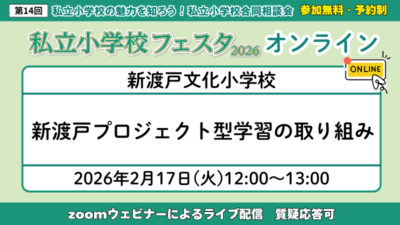 第14回 私立小学校の魅力を知ろう！私立小学校合同相談会 参加無料・予約制

私立小学校フェスタ2026 オンライン

ONLINE

新渡戸文化小学校

新渡戸プロジェクト型学習の取り組み

2026年2月17日(火)12:00～13:00

zoomウェビナーによるライブ配信　質疑応答可